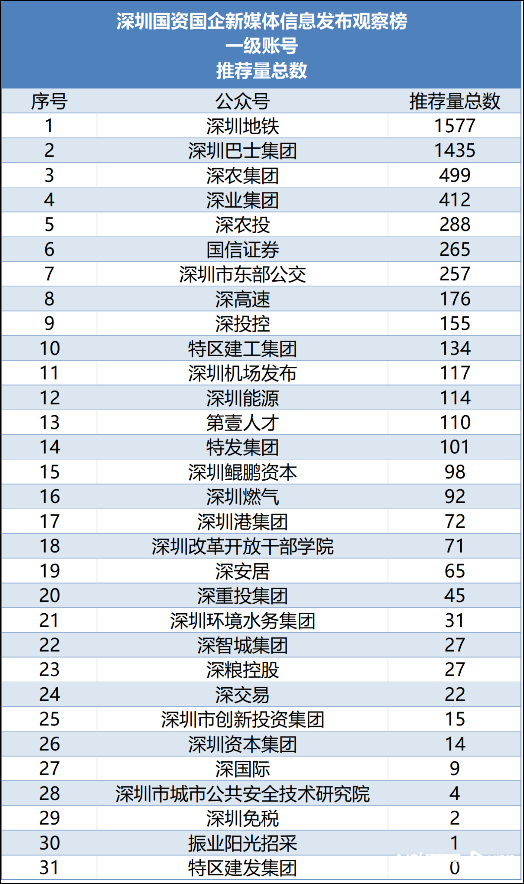 深圳国资国企新媒体信息发布观察榜
一级账号
推荐量总数

| 序号 | 公众号 | 推荐量总数 |
|---|---|---|
| 1 | 深圳地铁 | 1577 |
| 2 | 深圳巴士集团 | 1435 |
| 3 | 深农集团 | 499 |
| 4 | 深业集团 | 412 |
| 5 | 深农投 | 288 |
| 6 | 国信证券 | 265 |
| 7 | 深圳市东部公交 | 257 |
| 8 | 深高速 | 176 |
| 9 | 深投控 | 155 |
| 10 | 特区建工集团 | 134 |
| 11 | 深圳机场发布 | 117 |
| 12 | 深圳能源 | 114 |
| 13 | 第壹人才 | 110 |
| 14 | 特发集团 | 101 |
| 15 | 深圳鲲鹏资本 | 98 |
| 16 | 深圳燃气 | 92 |
| 17 | 深圳港集团 | 72 |
| 18 | 深圳改革开放干部学院 | 71 |
| 19 | 深安居 | 65 |
| 20 | 深重投集团 | 45 |
| 21 | 深圳环境水务集团 | 31 |
| 22 | 深智城集团 | 27 |
| 23 | 深粮控股 | 27 |
| 24 | 深交易 | 22 |
| 25 | 深圳市创新投资集团 | 15 |
| 26 | 深圳资本集团 | 14 |
| 27 | 深国际 | 9 |
| 28 | 深圳市城市公共安全技术研究院 | 4 |
| 29 | 深圳免税 | 2 |
| 30 | 振业阳光招采 | 1 |
| 31 | 特区建发集团 | 0 |